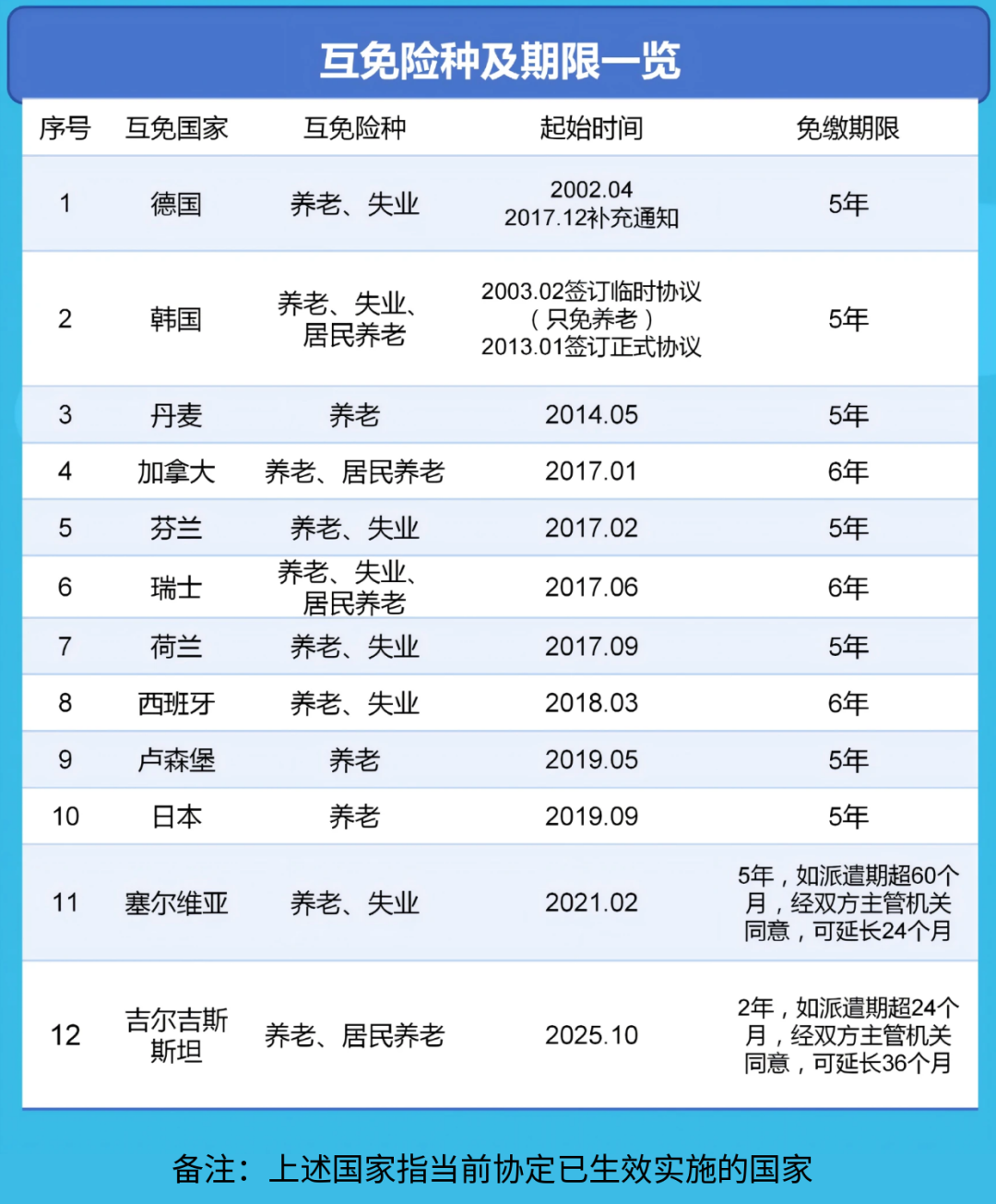 互免险种及期限一览

| 序号 | 互免国家 | 互免险种 | 起始时间 | 免缴期限 |
|---|---|---|---|---|
| 1 | 德国 | 养老、失业 | 2002.04 2017.12补充通知 | 5年 |
| 2 | 韩国 | 养老、失业、居民养老 | 2003.02签订临时协议（只免养老）2013.01签订正式协议 | 5年 |
| 3 | 丹麦 | 养老 | 2014.05 | 5年 |
| 4 | 加拿大 | 养老、居民养老 | 2017.01 | 6年 |
| 5 | 芬兰 | 养老、失业 | 2017.02 | 5年 |
| 6 | 瑞士 | 养老、失业、居民养老 | 2017.06 | 6年 |
| 7 | 荷兰 | 养老、失业 | 2017.09 | 5年 |
| 8 | 西班牙 | 养老、失业 | 2018.03 | 6年 |
| 9 | 卢森堡 | 养老 | 2019.05 | 5年 |
| 10 | 日本 | 养老 | 2019.09 | 5年 |
| 11 | 塞尔维亚 | 养老、失业 | 2021.02 | 5年，如派遣期超60个月，经双方主管机关同意，可延长24个月 |
| 12 | 吉尔吉斯斯坦 | 养老、居民养老 | 2025.10 | 2年，如派遣期超24个月，经双方主管机关同意，可延长36个月 |

备注：上述国家指当前协定已生效实施的国家